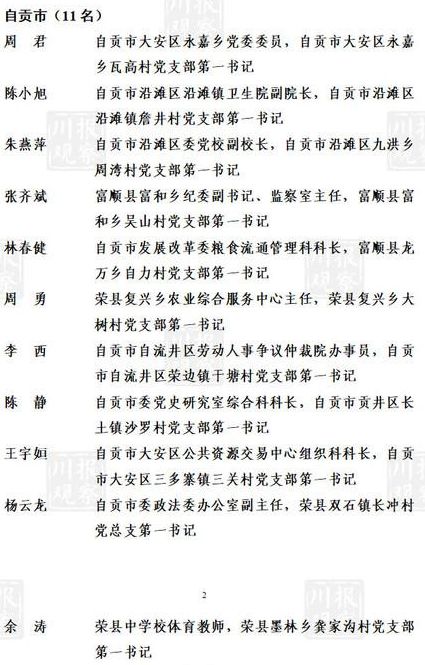 自贡市（11名）

周　君　　自贡市大安区永嘉乡党委委员，自贡市大安区永嘉乡瓦高村党支部第一书记

陈小旭　　自贡市沿滩区沿滩镇卫生院副院长，自贡市沿滩区沿滩镇詹井村党支部第一书记

朱燕萍　　自贡市沿滩区委党校副校长，自贡市沿滩区九洪乡周湾村党支部第一书记

张齐斌　　富顺县富和乡纪委副书记、监察室主任，富顺县富和乡吴山村党支部第一书记

林春健　　自贡市发展改革委粮食流通管理科科长，富顺县龙万乡自力村党支部第一书记

周　勇　　荣县复兴乡农业综合服务中心主任，荣县复兴乡大树村党支部第一书记

李　西　　自贡市自流井区劳动人事争议仲裁院办事员，自贡市自流井区荣边镇干塘村党支部第一书记

陈　静　　自贡市委党史研究室综合科科长，自贡市贡井区长土镇沙罗村党支部第一书记

王宇姮　　自贡市大安区公共资源交易中心组织科科长，自贡市大安区三多寨镇三关村党支部第一书记

杨云龙　　自贡市委政法委办公室副主任，荣县双石镇长冲村党总支第一书记

2

余　涛　　荣县中学校体育教师，荣县墨林乡龚家沟村党支部第一书记